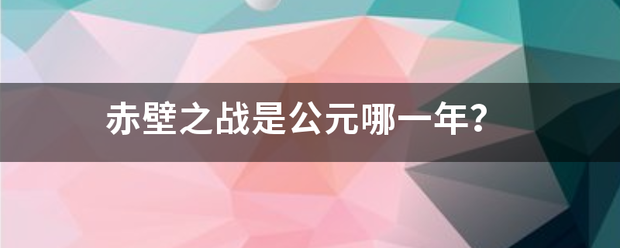 赤壁之战是公元哪一年?